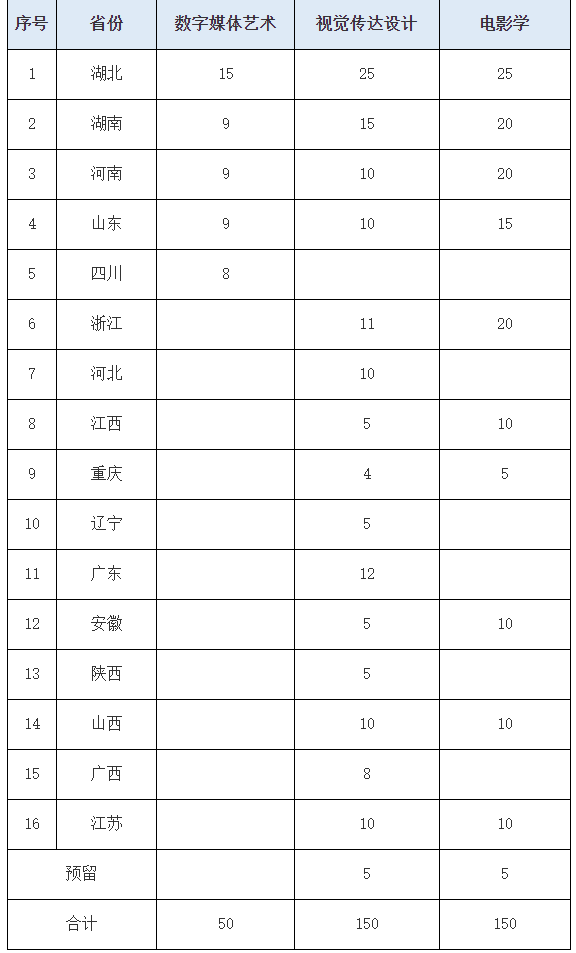 | 序号 | 省份 | 数字媒体艺术 | 视觉传达设计 | 电影学 |
|---|---|---|---|---|
| 1 | 湖北 | 15 | 25 | 25 |
| 2 | 湖南 | 9 | 15 | 20 |
| 3 | 河南 | 9 | 10 | 20 |
| 4 | 山东 | 9 | 10 | 15 |
| 5 | 四川 | 8 | | |
| 6 | 浙江 | | 11 | 20 |
| 7 | 河北 | | 10 | |
| 8 | 江西 | | 5 | 10 |
| 9 | 重庆 | | 4 | 5 |
| 10 | 辽宁 | | 5 | |
| 11 | 广东 | | 12 | |
| 12 | 安徽 | | 5 | 10 |
| 13 | 陕西 | | 5 | |
| 14 | 山西 | | 10 | 10 |
| 15 | 广西 | | 8 | |
| 16 | 江苏 | | 10 | 10 |
| 预留 | | | 5 | 5 |
| 合计 | | 50 | 150 | 150 |